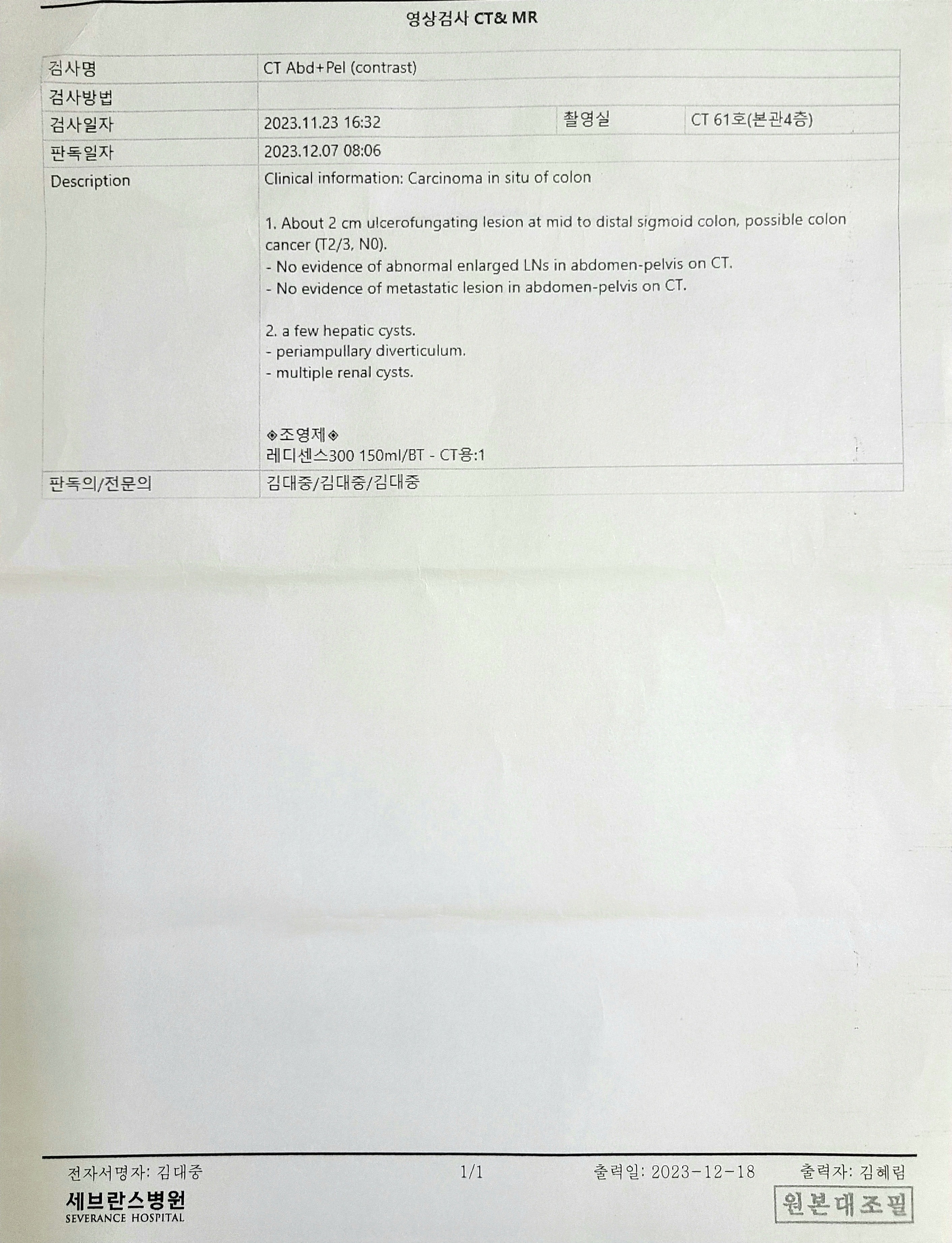 영상검사 CT& MR

| 검사명 | CT Abd+Pel (contrast) | | |
|---|---|---|---|
| 검사방법 | | | |
| 검사일자 | 2023.11.23 16:32 | 촬영실 | CT 61호(본관4층) |
| 판독일자 | 2023.12.07 08:06 | | |
| Description | Clinical information: Carcinoma in situ of colon<br><br>1. About 2 cm ulcerofungating lesion at mid to distal sigmoid colon, possible colon cancer (T2/3, N0).<br>- No evidence of abnormal enlarged LNs in abdomen-pelvis on CT.<br>- No evidence of metastatic lesion in abdomen-pelvis on CT.<br><br>2. a few hepatic cysts.<br>- periampullary diverticulum.<br>- multiple renal cysts.<br><br>◈조영제◈<br>레디센스300 150ml/BT - CT용:1 | | |
| 판독의/전문의 | 김대중/김대중/김대중 | | |

전자서명자: 김대중 1/1 출력일: 2023-12-18 출력자: 김혜림

세브란스병원
SEVERANCE HOSPITAL

원본대조필